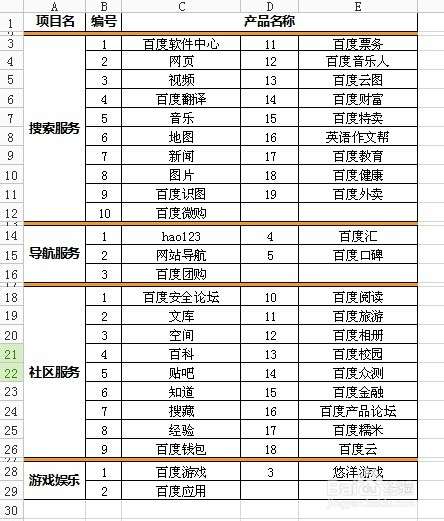 | | A | B | C | D | E |
|---|---|---|---|---|---|
| 1 | 项目名 | 编号 | 产品名称 | | |
| 3 | 搜索服务 | 1 | 百度软件中心 | 11 | 百度票务 |
| 4 | | 2 | 网页 | 12 | 百度音乐人 |
| 5 | | 3 | 视频 | 13 | 百度云图 |
| 6 | | 4 | 百度翻译 | 14 | 百度财富 |
| 7 | | 5 | 音乐 | 15 | 百度特卖 |
| 8 | | 6 | 地图 | 16 | 英语作文帮 |
| 9 | | 7 | 新闻 | 17 | 百度教育 |
| 10 | | 8 | 图片 | 18 | 百度健康 |
| 11 | | 9 | 百度识图 | 19 | 百度外卖 |
| 12 | | 10 | 百度微购 | | |
| 14 | 导航服务 | 1 | hao123 | 4 | 百度汇 |
| 15 | | 2 | 网站导航 | 5 | 百度口碑 |
| 16 | | 3 | 百度团购 | | |
| 18 | 社区服务 | 1 | 百度安全论坛 | 10 | 百度阅读 |
| 19 | | 2 | 文库 | 11 | 百度旅游 |
| 20 | | 3 | 空间 | 12 | 百度相册 |
| 21 | | 4 | 百科 | 13 | 百度校园 |
| 22 | | 5 | 贴吧 | 14 | 百度众测 |
| 23 | | 6 | 知道 | 15 | 百度金融 |
| 24 | | 7 | 搜藏 | 16 | 百度产品论坛 |
| 25 | | 8 | 经验 | 17 | 百度糯米 |
| 26 | | 9 | 百度钱包 | 18 | 百度云 |
| 28 | 游戏娱乐 | 1 | 百度游戏 | 3 | 悠洋游戏 |
| 29 | | 2 | 百度应用 | | |
| 30 | | | | | |

Baidu经验
jingyan.baidu.com